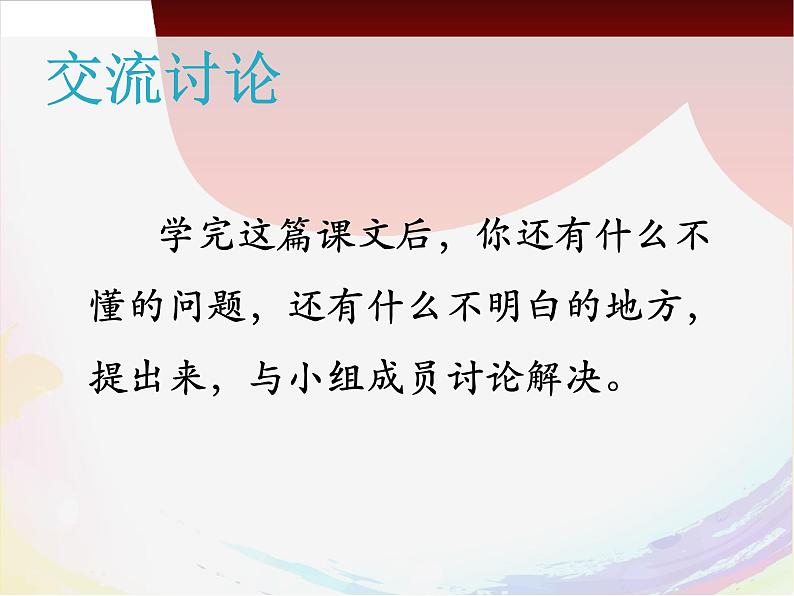 交流讨论

学完这篇课文后，你还有什么不懂的问题，还有什么不明白的地方，提出来，与小组成员讨论解决。